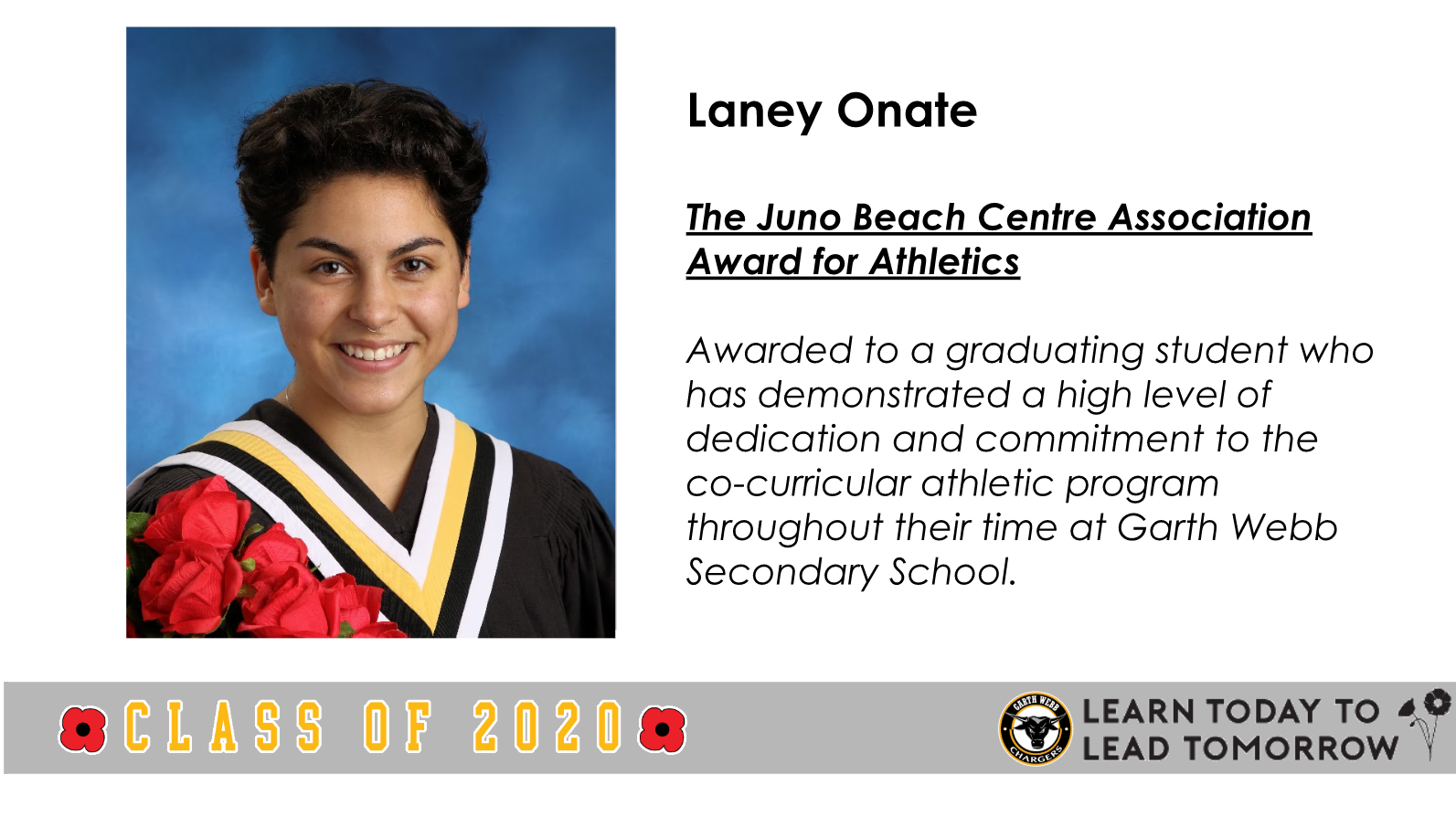 Laney Onate

The Juno Beach Centre Association Award for Athletics

Awarded to a graduating student who has demonstrated a high level of dedication and commitment to the co-curricular athletic program throughout their time at Garth Webb Secondary School.

CLASS OF 2020

GARTH WEBB CHARGERS

LEARN TODAY TO LEAD TOMORROW